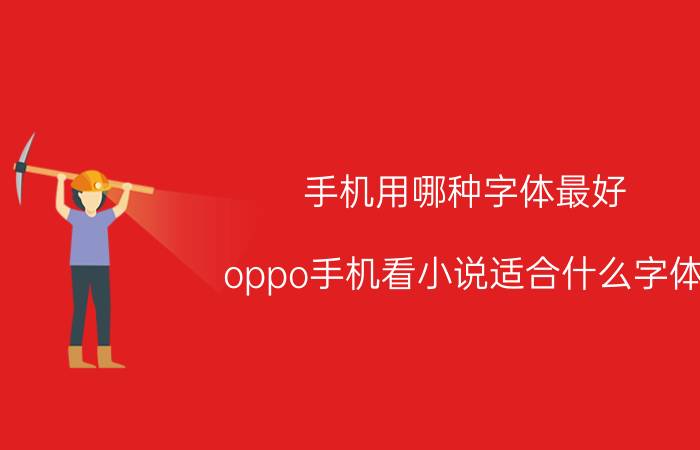 手机用哪种字体最好

oppo手机看小说适合什么字体